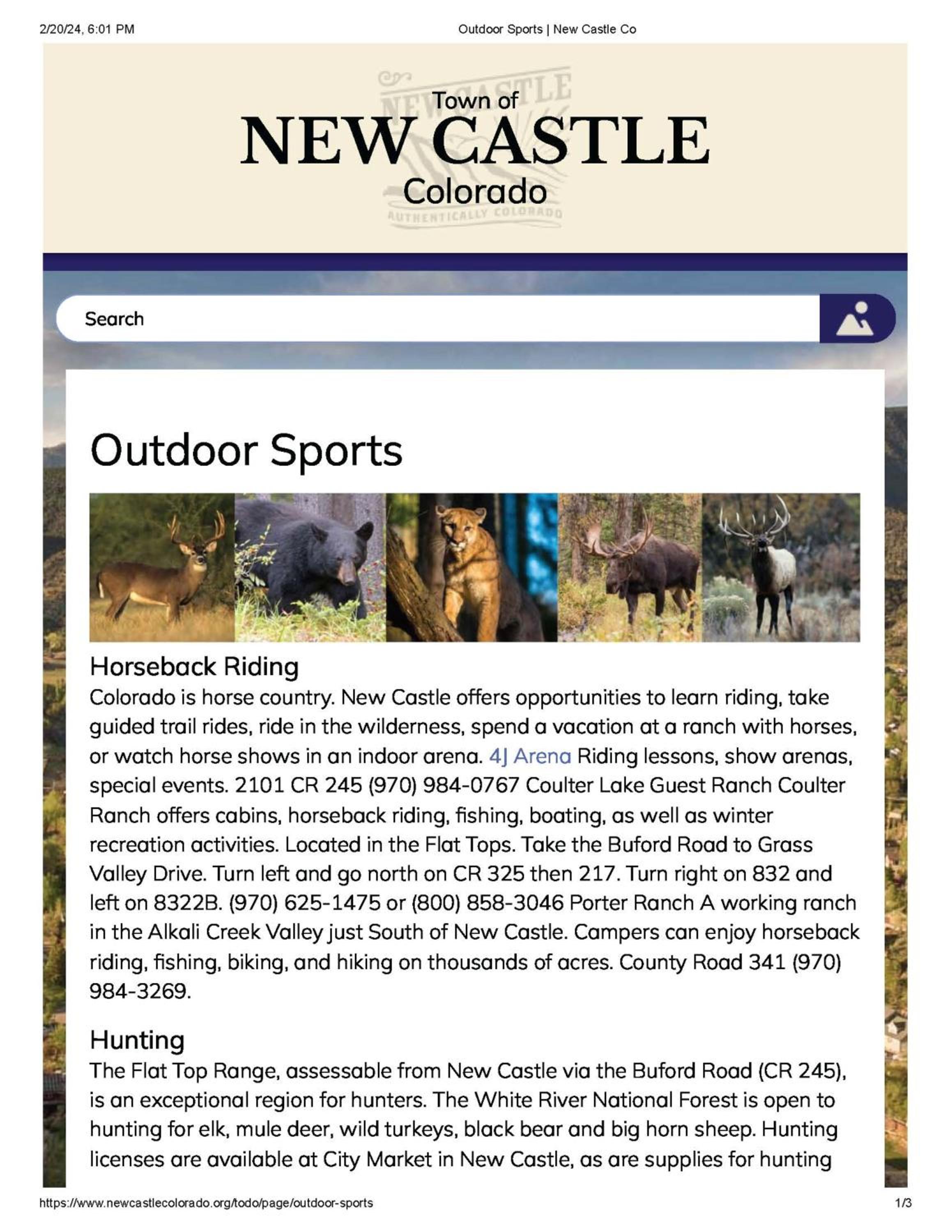 2/20/24, 6:01 PM

Outdoor Sports | New Castle Co

NEW CASTLE

AUTHENTICALLY COLORADO

Town of
NEW CASTLE
Colorado

Search

Outdoor Sports

Horseback Riding
Colorado is horse country. New Castle offers opportunities to learn riding, take guided trail rides, ride in the wilderness, spend a vacation at a ranch with horses, or watch horse shows in an indoor arena. 4J Arena Riding lessons, show arenas, special events. 2101 CR 245 (970) 984-0767 Coulter Lake Guest Ranch Coulter Ranch offers cabins, horseback riding, fishing, boating, as well as winter recreation activities. Located in the Flat Tops. Take the Buford Road to Grass Valley Drive. Turn left and go north on CR 325 then 217. Turn right on 832 and left on 8322B. (970) 625-1475 or (800) 858-3046 Porter Ranch A working ranch in the Alkali Creek Valley just South of New Castle. Campers can enjoy horseback riding, fishing, biking, and hiking on thousands of acres. County Road 341 (970) 984-3269.

Hunting
The Flat Top Range, assessable from New Castle via the Buford Road (CR 245), is an exceptional region for hunters. The White River National Forest is open to hunting for elk, mule deer, wild turkeys, black bear and big horn sheep. Hunting licenses are available at City Market in New Castle, as are supplies for hunting

https://www.newcastlecolorado.org/todo/page/outdoor-sports

1/3